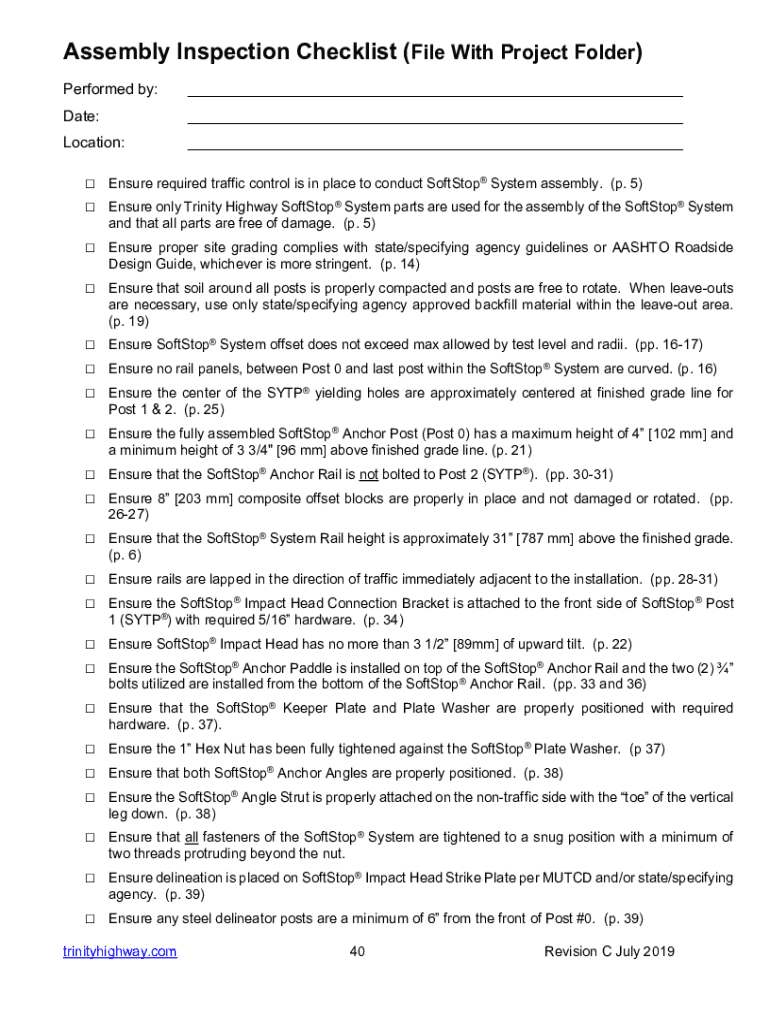 Assembly Inspection Checklist (File With Project Folder)

Performed by:

Date:

Location:

☐ Ensure required traffic control is in place to conduct SoftStop® System assembly. (p. 5)

☐ Ensure only Trinity Highway SoftStop® System parts are used for the assembly of the SoftStop® System and that all parts are free of damage. (p. 5)

☐ Ensure proper site grading complies with state/specifying agency guidelines or AASHTO Roadside Design Guide, whichever is more stringent. (p. 14)

☐ Ensure that soil around all posts is properly compacted and posts are free to rotate. When leave-outs are necessary, use only state/specifying agency approved backfill material within the leave-out area. (p. 19)

☐ Ensure SoftStop® System offset does not exceed max allowed by test level and radii. (pp. 16-17)

☐ Ensure no rail panels, between Post 0 and last post within the SoftStop® System are curved. (p. 16)

☐ Ensure the center of the SYTP® yielding holes are approximately centered at finished grade line for Post 1 & 2. (p. 25)

☐ Ensure the fully assembled SoftStop® Anchor Post (Post 0) has a maximum height of 4” [102 mm] and a minimum height of 3 3/4" [96 mm] above finished grade line. (p. 21)

☐ Ensure that the SoftStop® Anchor Rail is not bolted to Post 2 (SYTP®). (pp. 30-31)

☐ Ensure 8” [203 mm] composite offset blocks are properly in place and not damaged or rotated. (pp. 26-27)

☐ Ensure that the SoftStop® System Rail height is approximately 31” [787 mm] above the finished grade. (p. 6)

☐ Ensure rails are lapped in the direction of traffic immediately adjacent to the installation. (pp. 28-31)

☐ Ensure the SoftStop® Impact Head Connection Bracket is attached to the front side of SoftStop® Post 1 (SYTP®) with required 5/16” hardware. (p. 34)

☐ Ensure SoftStop® Impact Head has no more than 3 1/2” [89mm] of upward tilt. (p. 22)

☐ Ensure the SoftStop® Anchor Paddle is installed on top of the SoftStop® Anchor Rail and the two (2) ¾” bolts utilized are installed from the bottom of the SoftStop® Anchor Rail. (pp. 33 and 36)

☐ Ensure that the SoftStop® Keeper Plate and Plate Washer are properly positioned with required hardware. (p. 37).

☐ Ensure the 1” Hex Nut has been fully tightened against the SoftStop® Plate Washer. (p 37)

☐ Ensure that both SoftStop® Anchor Angles are properly positioned. (p. 38)

☐ Ensure the SoftStop® Angle Strut is properly attached on the non-traffic side with the “toe” of the vertical leg down. (p. 38)

☐ Ensure that all fasteners of the SoftStop® System are tightened to a snug position with a minimum of two threads protruding beyond the nut.

☐ Ensure delineation is placed on SoftStop® Impact Head Strike Plate per MUTCD and/or state/specifying agency. (p. 39)

☐ Ensure any steel delineator posts are a minimum of 6” from the front of Post #0. (p. 39)

trinityhighway.com 40 Revision C July 2019